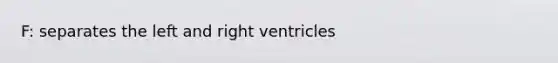 F: separates the left and right ventricles